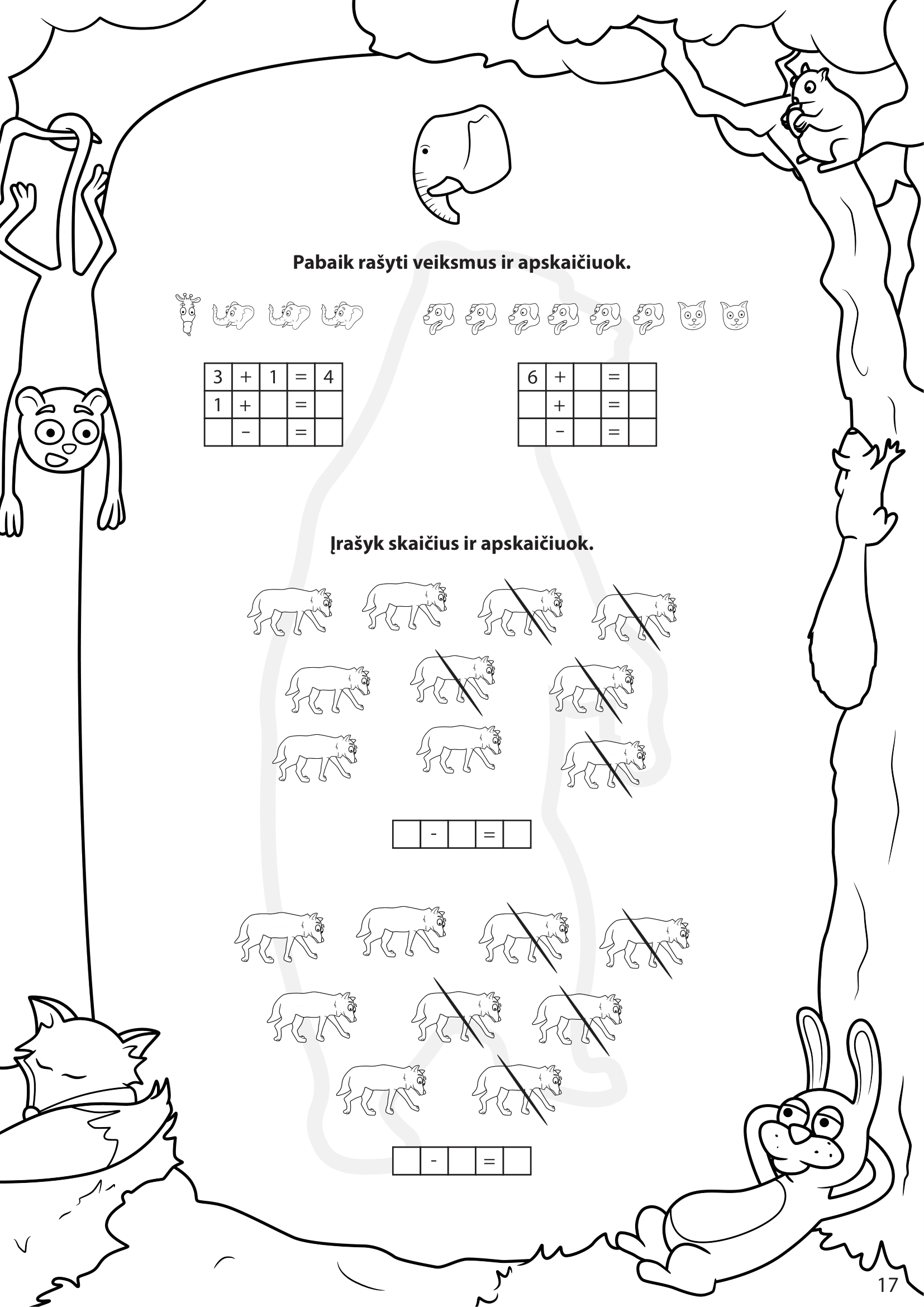 Pabaik rašyti veiksmus ir apskaičiuok.

| 3 | + | 1 | = | 4 |
|---|---|---|---|---|
| 1 | + |  | = |  |
|  | − |  | = |  |

| 6 | + |  | = |  |
|---|---|---|---|---|
|  | + |  | = |  |
|  | − |  | = |  |

Įrašyk skaičius ir apskaičiuok.

|  | - |  | = |  |
|---|---|---|---|---|

|  | - |  | = |  |
|---|---|---|---|---|

17